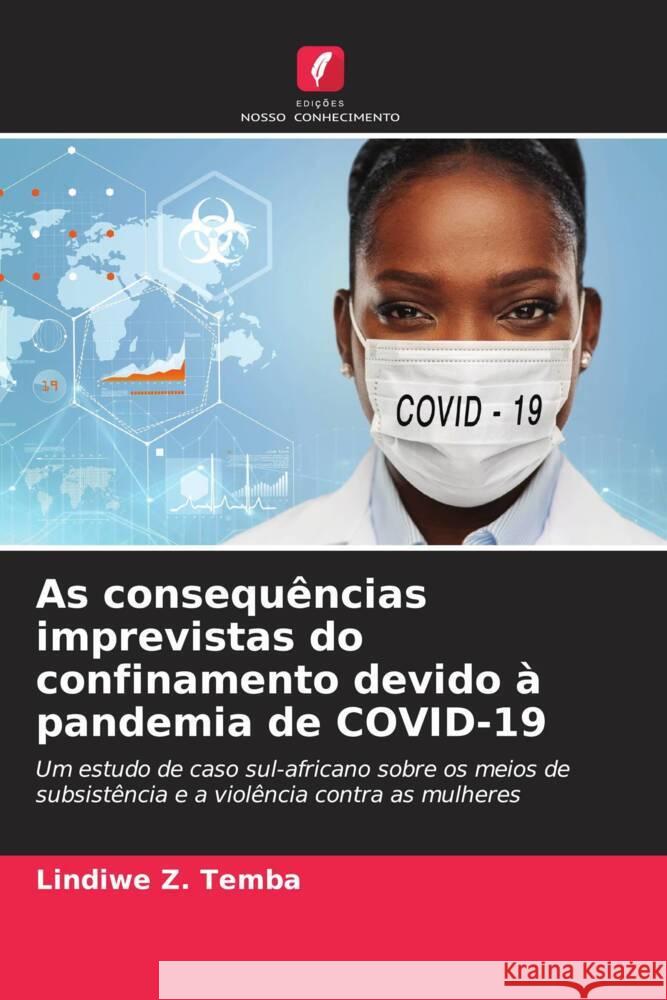 EDIÇÕES
NOSSO CONHECIMENTO

COVID - 19

As consequências imprevistas do confinamento devido à pandemia de COVID-19

Um estudo de caso sul-africano sobre os meios de subsistência e a violência contra as mulheres

Lindiwe Z. Temba